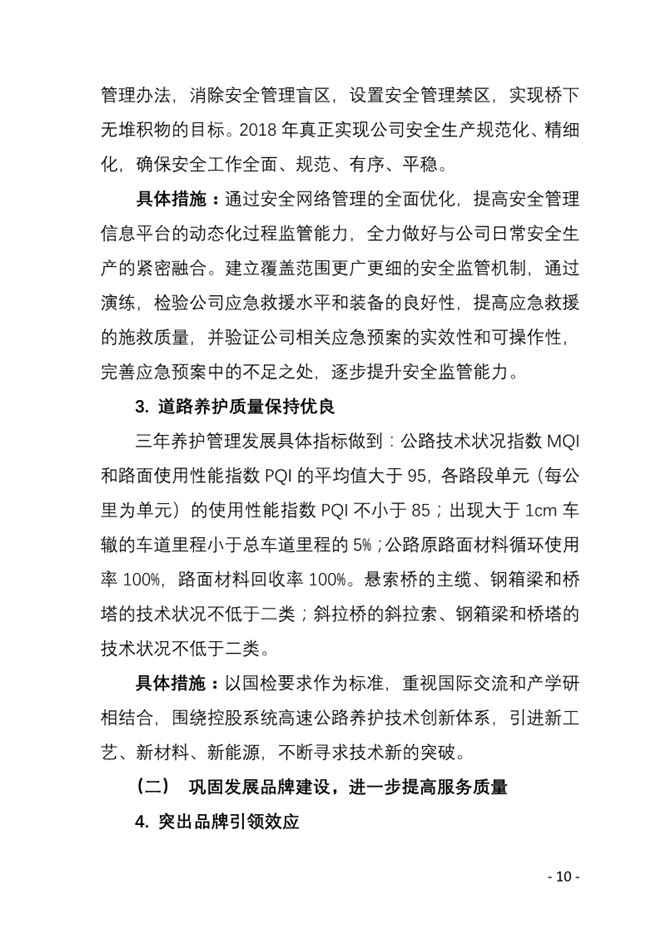 管理办法，消除安全管理盲区，设置安全管理禁区，实现桥下无堆积物的目标。2018 年真正实现公司安全生产规范化、精细化，确保安全工作全面、规范、有序、平稳。

具体措施：通过安全网络管理的全面优化，提高安全管理信息平台的动态化过程监管能力，全力做好与公司日常安全生产的紧密融合。建立覆盖范围更广更细的安全监管机制，通过演练，检验公司应急救援水平和装备的良好性，提高应急救援的施救质量，并验证公司相关应急预案的实效性和可操作性，完善应急预案中的不足之处，逐步提升安全监管能力。

3. 道路养护质量保持优良

三年养护管理发展具体指标做到：公路技术状况指数 MQI 和路面使用性能指数 PQI 的平均值大于 95，各路段单元（每公里为单元）的使用性能指数 PQI 不小于 85；出现大于 1cm 车辙的车道里程小于总车道里程的 5%；公路原路面材料循环使用率 100%，路面材料回收率 100%。悬索桥的主缆、钢箱梁和桥塔的技术状况不低于二类；斜拉桥的斜拉索、钢箱梁和桥塔的技术状况不低于二类。

具体措施：以国检要求作为标准，重视国际交流和产学研相结合，围绕控股系统高速公路养护技术创新体系，引进新工艺、新材料、新能源，不断寻求技术新的突破。

（二） 巩固发展品牌建设，进一步提高服务质量

4. 突出品牌引领效应

- 10 -